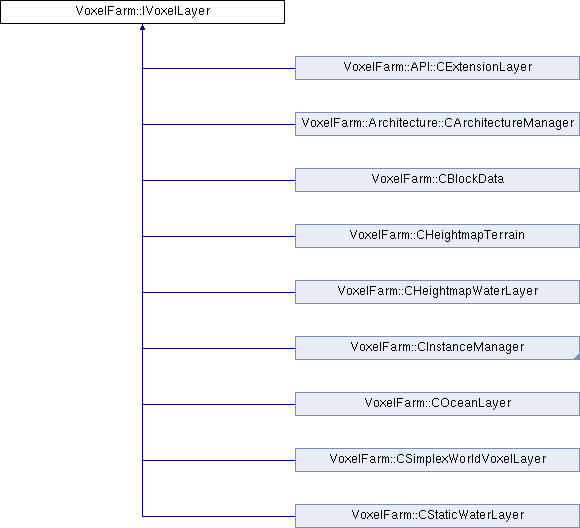 VoxelFarm::IVoxelLayer

VoxelFarm::API::CExtensionLayer

VoxelFarm::Architecture::CArchitectureManager

VoxelFarm::CBlockData

VoxelFarm::CHeightmapTerrain

VoxelFarm::CHeightmapWaterLayer

VoxelFarm::CInstanceManager

VoxelFarm::COceanLayer

VoxelFarm::CSimplexWorldVoxelLayer

VoxelFarm::CStaticWaterLayer